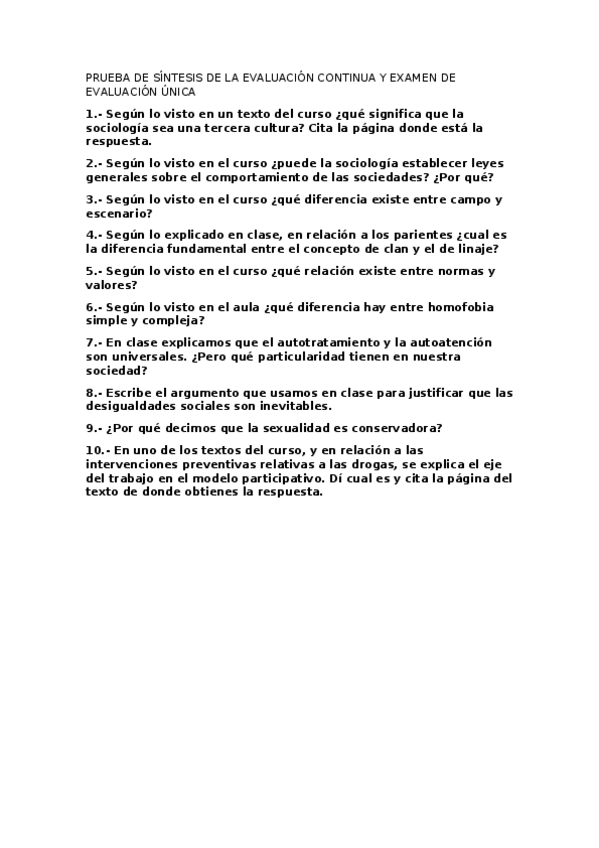 PRUEBA DE SÍNTESIS DE LA EVALUACIÓN CONTINUA Y EXAMEN DE EVALUACIÓN ÚNICA

1.- Según lo visto en un texto del curso ¿qué significa que la sociología sea una tercera cultura? Cita la página donde está la respuesta.

2.- Según lo visto en el curso ¿puede la sociología establecer leyes generales sobre el comportamiento de las sociedades? ¿Por qué?

3.- Según lo visto en el curso ¿qué diferencia existe entre campo y escenario?

4.- Según lo explicado en clase, en relación a los parientes ¿cual es la diferencia fundamental entre el concepto de clan y el de linaje?

5.- Según lo visto en el curso ¿qué relación existe entre normas y valores?

6.- Según lo visto en el aula ¿qué diferencia hay entre homofobia simple y compleja?

7.- En clase explicamos que el autotratamiento y la autoatención son universales. ¿Pero qué particularidad tienen en nuestra sociedad?

8.- Escribe el argumento que usamos en clase para justificar que las desigualdades sociales son inevitables.

9.- ¿Por qué decimos que la sexualidad es conservadora?

10.- En uno de los textos del curso, y en relación a las intervenciones preventivas relativas a las drogas, se explica el eje del trabajo en el modelo participativo. Dí cual es y cita la página del texto de donde obtienes la respuesta.